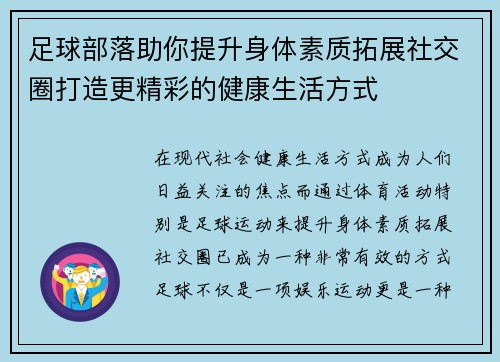 足球部落助你提升身体素质拓展社交圈打造更精彩的健康生活方式

在现代社会健康生活方式成为人们日益关注的焦点而通过体育活动特别是足球运动来提升身体素质拓展社交圈已成为一种非常有效的方式足球不仅是一项娱乐运动更是一种